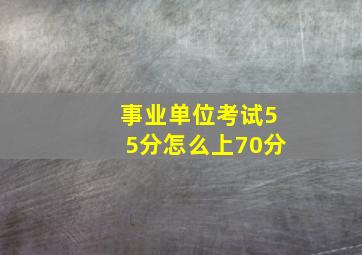 事业单位考试55分怎么上70分